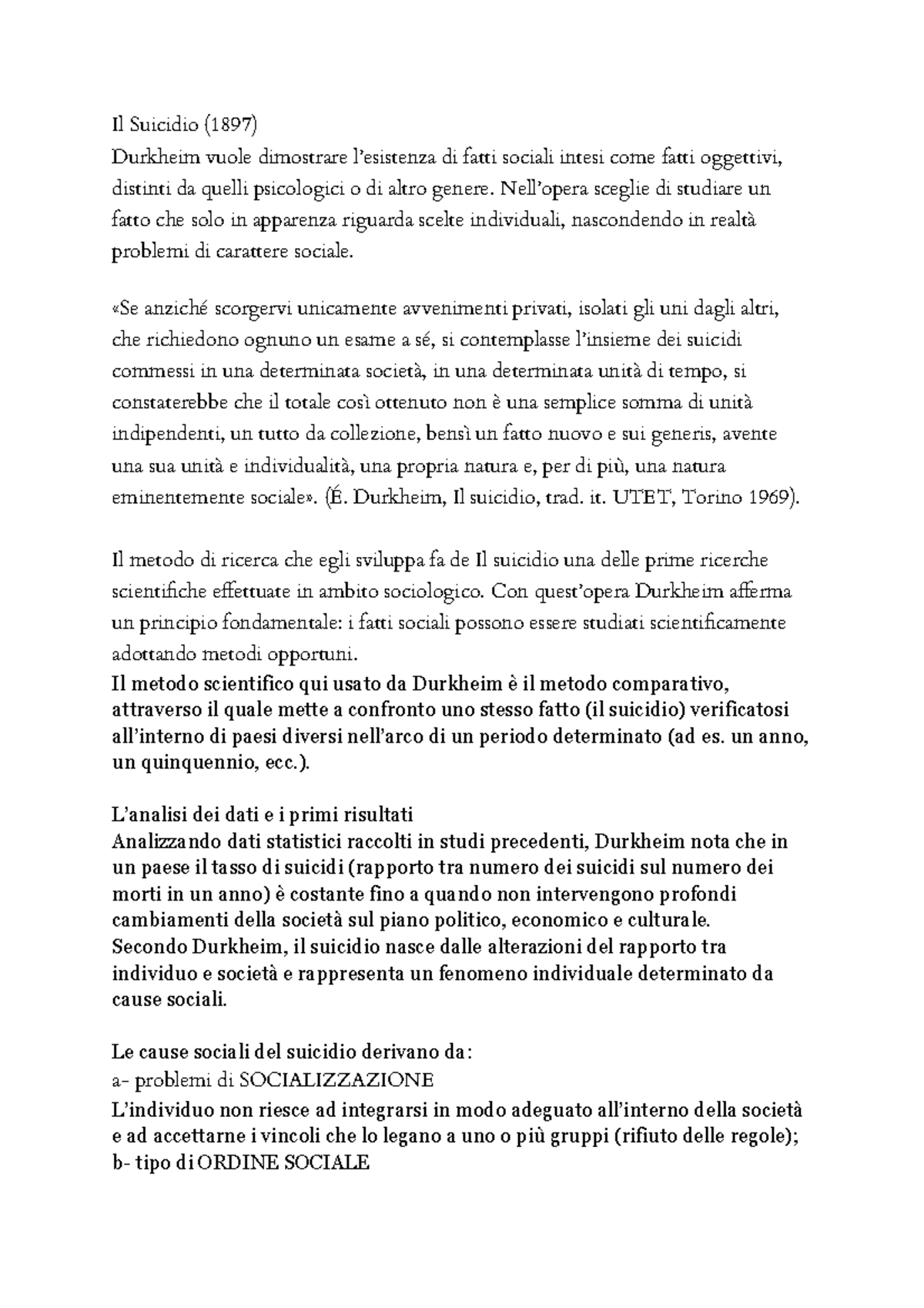 Il Suicidio (1897)
Durkheim vuole dimostrare l'esistenza di fatti sociali intesi come fatti oggettivi, distinti da quelli psicologici o di altro genere. Nell'opera sceglie di studiare un fatto che solo in apparenza riguarda scelte individuali, nascondendo in realtà problemi di carattere sociale.

«Se anziché scorgervi unicamente avvenimenti privati, isolati gli uni dagli altri, che richiedono ognuno un esame a sé, si contemplasse l'insieme dei suicidi commessi in una determinata società, in una determinata unità di tempo, si constaterebbe che il totale così ottenuto non è una semplice somma di unità indipendenti, un tutto da collezione, bensì un fatto nuovo e sui generis, avente una sua unità e individualità, una propria natura e, per di più, una natura eminentemente sociale». (É. Durkheim, Il suicidio, trad. it. UTET, Torino 1969).

Il metodo di ricerca che egli sviluppa fa de Il suicidio una delle prime ricerche scientifiche effettuate in ambito sociologico. Con quest'opera Durkheim afferma un principio fondamentale: i fatti sociali possono essere studiati scientificamente adottando metodi opportuni.
Il metodo scientifico qui usato da Durkheim è il metodo comparativo, attraverso il quale mette a confronto uno stesso fatto (il suicidio) verificatosi all'interno di paesi diversi nell'arco di un periodo determinato (ad es. un anno, un quinquennio, ecc.).

L'analisi dei dati e i primi risultati
Analizzando dati statistici raccolti in studi precedenti, Durkheim nota che in un paese il tasso di suicidi (rapporto tra numero dei suicidi sul numero dei morti in un anno) è costante fino a quando non intervengono profondi cambiamenti della società sul piano politico, economico e culturale.
Secondo Durkheim, il suicidio nasce dalle alterazioni del rapporto tra individuo e società e rappresenta un fenomeno individuale determinato da cause sociali.

Le cause sociali del suicidio derivano da:
a- problemi di SOCIALIZZAZIONE
L'individuo non riesce ad integrarsi in modo adeguato all'interno della società e ad accettarne i vincoli che lo legano a uno o più gruppi (rifiuto delle regole);
b- tipo di ORDINE SOCIALE